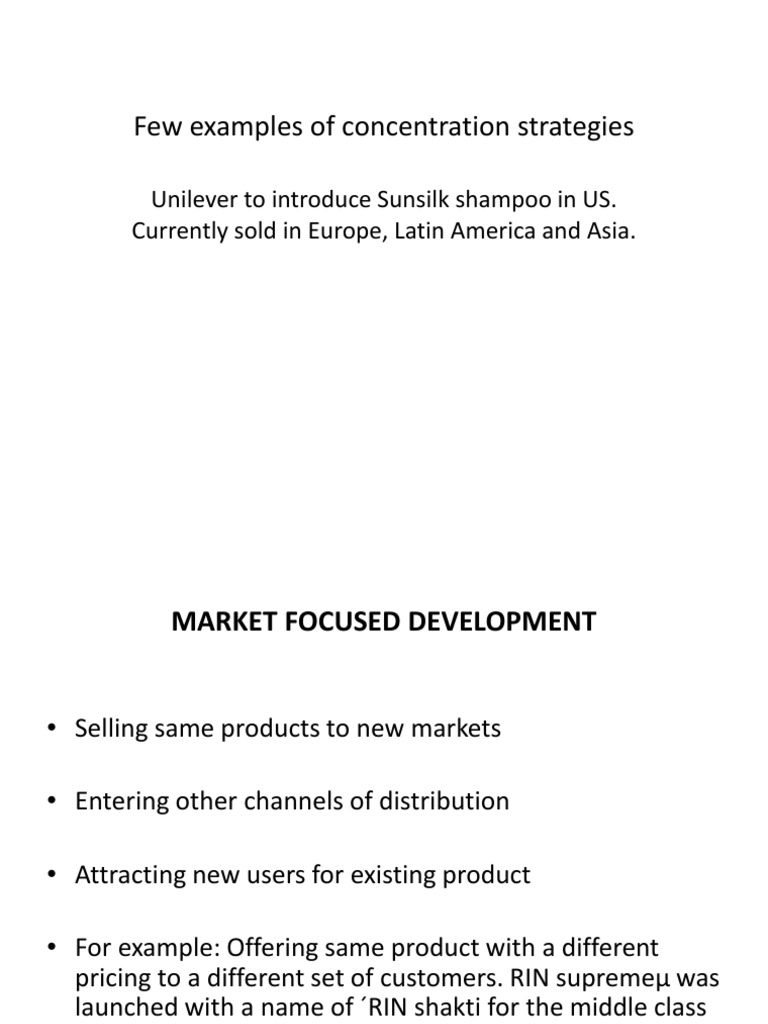 Few examples of concentration strategies

Unilever to introduce Sunsilk shampoo in US. Currently sold in Europe, Latin America and Asia.

MARKET FOCUSED DEVELOPMENT

• Selling same products to new markets

• Entering other channels of distribution

• Attracting new users for existing product

• For example: Offering same product with a different pricing to a different set of customers. RIN supremeμ was launched with a name of ´RIN shakti for the middle class